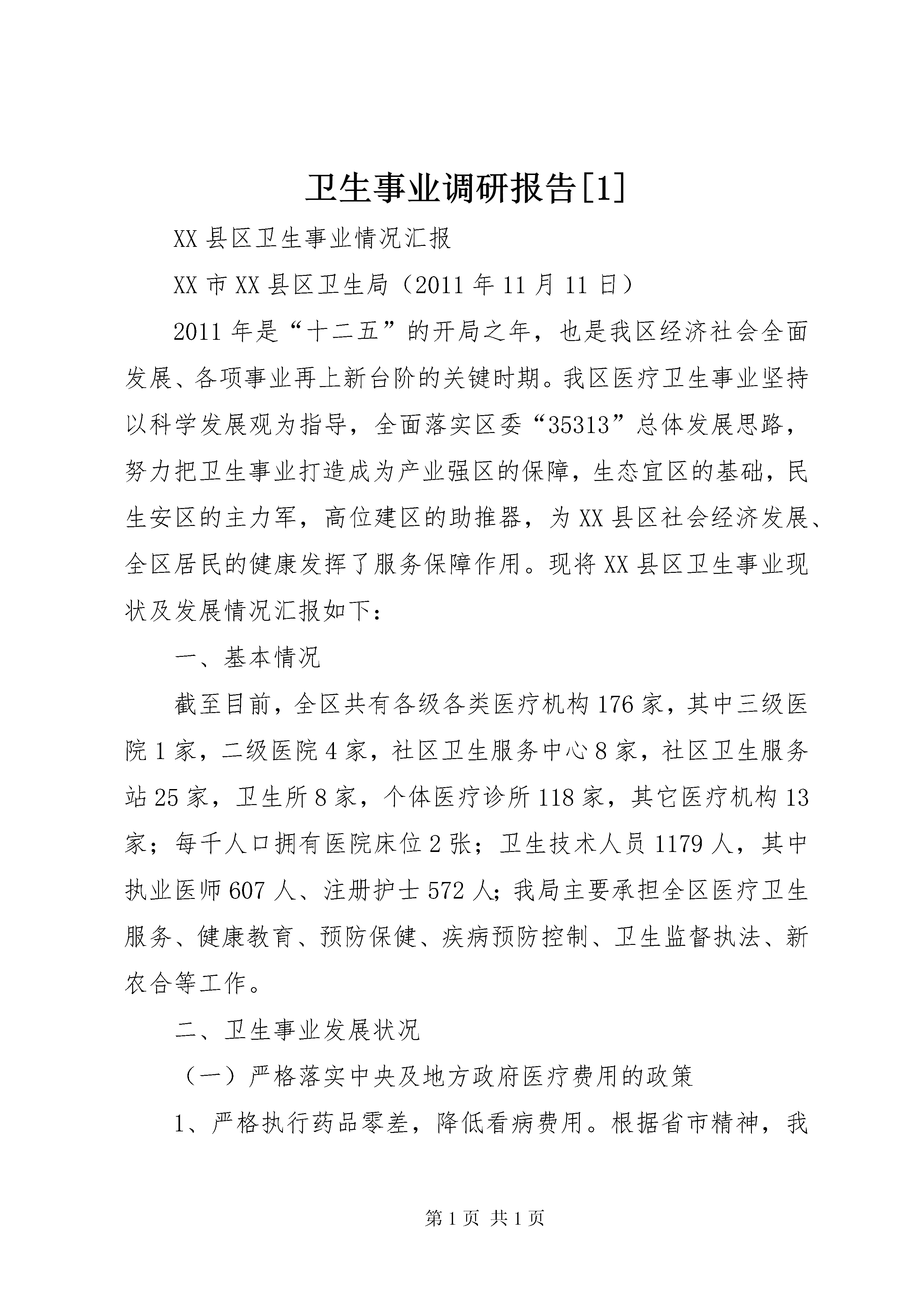 卫生事业调研报告[1]

XX县区卫生事业情况汇报

XX市XX县区卫生局（2011年11月11日）

2011年是“十二五”的开局之年，也是我区经济社会全面发展、各项事业再上新台阶的关键时期。我区医疗卫生事业坚持以科学发展观为指导，全面落实区委“35313”总体发展思路，努力把卫生事业打造成为产业强区的保障，生态宜区的基础，民生安区的主力军，高位建区的助推器，为XX县区社会经济发展、全区居民的健康发挥了服务保障作用。现将XX县区卫生事业现状及发展情况汇报如下：

一、基本情况

截至目前，全区共有各级各类医疗机构176家，其中三级医院1家，二级医院4家，社区卫生服务中心8家，社区卫生服务站25家，卫生所8家，个体医疗诊所118家，其它医疗机构13家；每千人口拥有医院床位2张；卫生技术人员1179人，其中执业医师607人、注册护士572人;我局主要承担全区医疗卫生服务、健康教育、预防保健、疾病预防控制、卫生监督执法、新农合等工作。

二、卫生事业发展状况

（一）严格落实中央及地方政府医疗费用的政策

1、严格执行药品零差，降低看病费用。根据省市精神，我

第1页 共1页